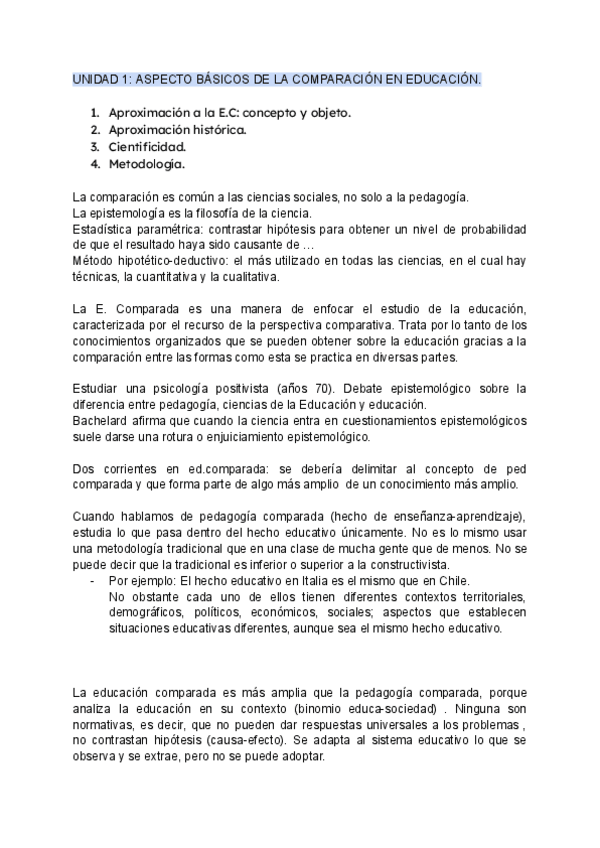 UNIDAD 1: ASPECTO BÁSICOS DE LA COMPARACIÓN EN EDUCACIÓN.

1. Aproximación a la E.C: concepto y objeto.
2. Aproximación histórica.
3. Cientificidad.
4. Metodología.

La comparación es común a las ciencias sociales, no solo a la pedagogía.
La epistemología es la filosofía de la ciencia.
Estadística paramétrica: contrastar hipótesis para obtener un nivel de probabilidad de que el resultado haya sido causante de …
Método hipotético-deductivo: el más utilizado en todas las ciencias, en el cual hay técnicas, la cuantitativa y la cualitativa.

La E. Comparada es una manera de enfocar el estudio de la educación, caracterizada por el recurso de la perspectiva comparativa. Trata por lo tanto de los conocimientos organizados que se pueden obtener sobre la educación gracias a la comparación entre las formas como esta se practica en diversas partes.

Estudiar una psicología positivista (años 70). Debate epistemológico sobre la diferencia entre pedagogía, ciencias de la Educación y educación.
Bachelard afirma que cuando la ciencia entra en cuestionamientos epistemológicos suele darse una rotura o enjuiciamiento epistemológico.

Dos corrientes en ed.comparada: se debería delimitar al concepto de ped comparada y que forma parte de algo más amplio de un conocimiento más amplio.

Cuando hablamos de pedagogía comparada (hecho de enseñanza-aprendizaje), estudia lo que pasa dentro del hecho educativo únicamente. No es lo mismo usar una metodología tradicional que en una clase de mucha gente que de menos. No se puede decir que la tradicional es inferior o superior a la constructivista.
- Por ejemplo: El hecho educativo en Italia es el mismo que en Chile.
No obstante cada uno de ellos tienen diferentes contextos territoriales, demográficos, políticos, económicos, sociales; aspectos que establecen situaciones educativas diferentes, aunque sea el mismo hecho educativo.

La educación comparada es más amplia que la pedagogía comparada, porque analiza la educación en su contexto (binomio educa-sociedad) . Ninguna son normativas, es decir, que no pueden dar respuestas universales a los problemas , no contrastan hipótesis (causa-efecto). Se adapta al sistema educativo lo que se observa y se extrae, pero no se puede adoptar.